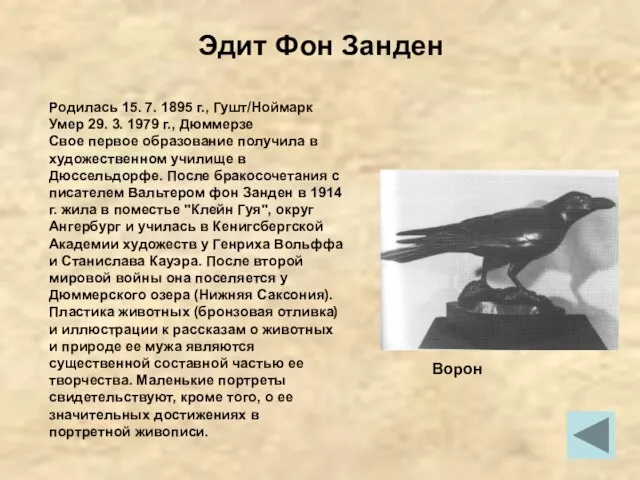 Эдит Фон Занден

Родилась 15. 7. 1895 г., Гушт/Ноймарк
Умер 29. 3. 1979 г., Дюммерзе
Свое первое образование получила в художественном училище в Дюссельдорфе. После бракосочетания с писателем Вальтером фон Занден в 1914 г. жила в поместье "Клейн Гуя", округ Ангербург и училась в Кенигсбергской Академии художеств у Генриха Вольффа и Станислава Кауэра. После второй мировой войны она поселяется у Дюммерского озера (Нижняя Саксония). Пластика животных (бронзовая отливка) и иллюстрации к рассказам о животных и природе ее мужа являются существенной составной частью ее творчества. Маленькие портреты свидетельствуют, кроме того, о ее значительных достижениях в портретной живописи.

Ворон